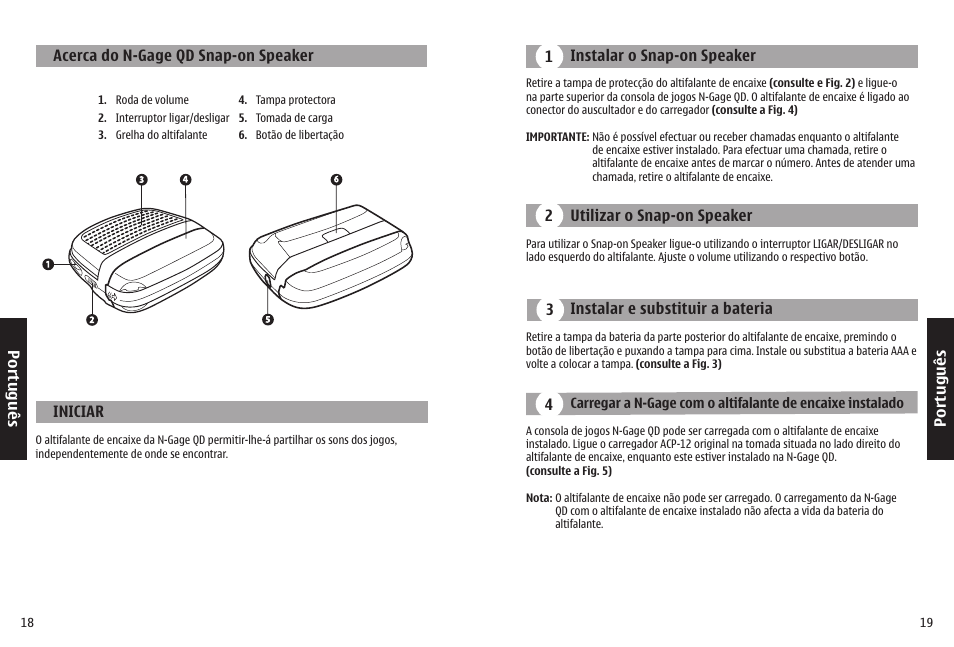 Acerca do N-Gage QD Snap-on Speaker

1. Roda de volume
2. Interruptor ligar/desligar
3. Grelha do altifalante
4. Tampa protectora
5. Tomada de carga
6. Botão de libertação

3 4 6
1
2 5

Português

INICIAR

O altifalante de encaixe da N-Gage QD permitir-lhe-á partilhar os sons dos jogos, independentemente de onde se encontrar.

18

1 Instalar o Snap-on Speaker

Retire a tampa de protecção do altifalante de encaixe **(consulte e Fig. 2)** e ligue-o na parte superior da consola de jogos N-Gage QD. O altifalante de encaixe é ligado ao conector do auscultador e do carregador **(consulte a Fig. 4)**

**IMPORTANTE:** Não é possível efectuar ou receber chamadas enquanto o altifalante de encaixe estiver instalado. Para efectuar uma chamada, retire o altifalante de encaixe antes de marcar o número. Antes de atender uma chamada, retire o altifalante de encaixe.

2 Utilizar o Snap-on Speaker

Para utilizar o Snap-on Speaker ligue-o utilizando o interruptor LIGAR/DESLIGAR no lado esquerdo do altifalante. Ajuste o volume utilizando o respectivo botão.

3 Instalar e substituir a bateria

Retire a tampa da bateria da parte posterior do altifalante de encaixe, premindo o botão de libertação e puxando a tampa para cima. Instale ou substitua a bateria AAA e volte a colocar a tampa. **(consulte a Fig. 3)**

4 Carregar a N-Gage com o altifalante de encaixe instalado

A consola de jogos N-Gage QD pode ser carregada com o altifalante de encaixe instalado. Ligue o carregador ACP-12 original na tomada situada no lado direito do altifalante de encaixe, enquanto este estiver instalado na N-Gage QD.
**(consulte a Fig. 5)**

**Nota:** O altifalante de encaixe não pode ser carregado. O carregamento da N-Gage QD com o altifalante de encaixe instalado não afecta a vida da bateria do altifalante.

Português

19